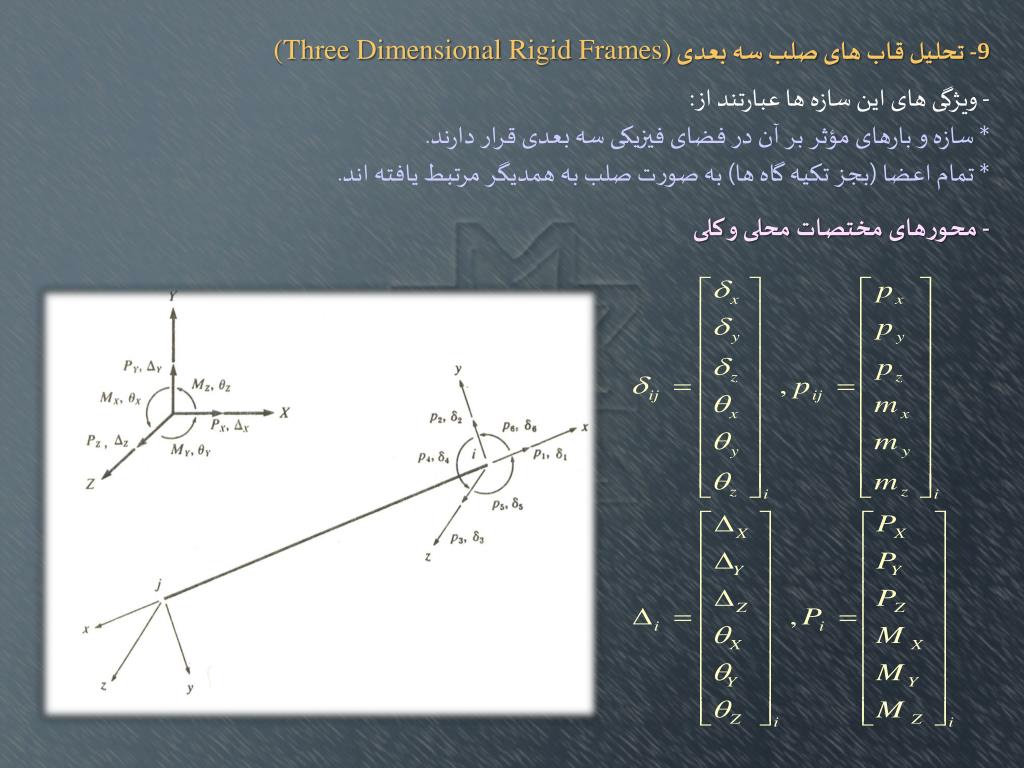 9- تحلیل قاب های صلب سه بعدی (Three Dimensional Rigid Frames)

- ویژگی های این سازه ها عبارتند از:
* سازه و بارهای مؤثر بر آن در فضای فیزیکی سه بعدی قرار دارند.
* تمام اعضا (بجز تکیه گاه ها) به صورت صلب به همدیگر مرتبط یافته اند.

- محورهای مختصات محلی و کلی

Y
$P_Y, \Delta_Y$
$M_Z, \theta_Z$
$M_X, \theta_X$
X
$P_X, \Delta_X$
$P_Z, \Delta_Z$
$M_Y, \theta_Y$
Z

y
$p_2, \delta_2$
$p_6, \delta_6$
x
$p_4, \delta_4$
i
$p_1, \delta_1$
$p_5, \delta_5$
$p_3, \delta_3$
z
j
x
z
y

$\delta_{ij} = \begin{bmatrix} \delta_x \\ \delta_y \\ \delta_z \\ \theta_x \\ \theta_y \\ \theta_z \end{bmatrix}_i , p_{ij} = \begin{bmatrix} p_x \\ p_y \\ p_z \\ m_x \\ m_y \\ m_z \end{bmatrix}_i$

$\Delta_i = \begin{bmatrix} \Delta_X \\ \Delta_Y \\ \Delta_Z \\ \theta_X \\ \theta_Y \\ \theta_Z \end{bmatrix}_i , P_i = \begin{bmatrix} P_X \\ P_Y \\ P_Z \\ M_X \\ M_Y \\ M_Z \end{bmatrix}_i$